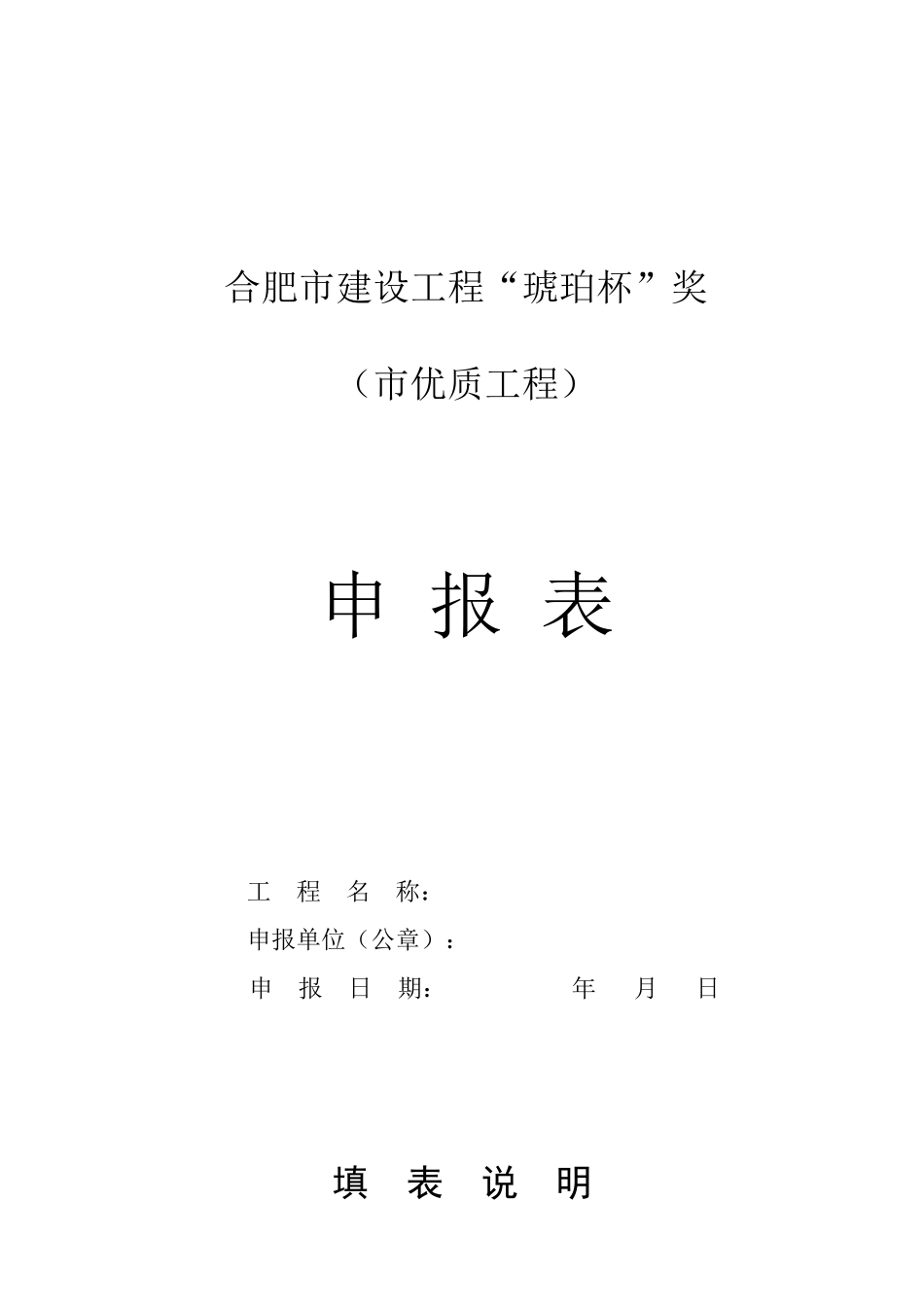 合肥市建设工程“琥珀杯”奖

（市优质工程）

申 报 表

工 程 名 称：

申报单位（公章）：

申 报 日 期： 年 月 日

填 表 说 明